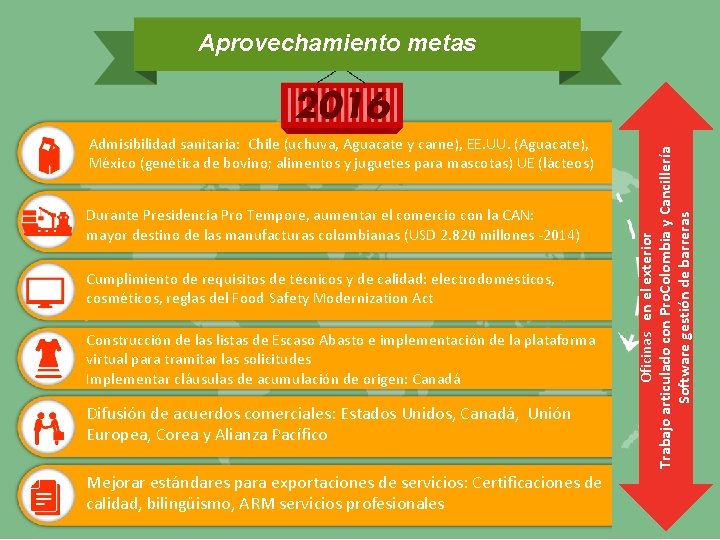 Aprovechamiento metas

2016

Admisibilidad sanitaria: Chile (uchuva, Aguacate y carne), EE.UU. (Aguacate), México (genética de bovino; alimentos y juguetes para mascotas) UE (lácteos)

Durante Presidencia Pro Tempore, aumentar el comercio con la CAN:
mayor destino de las manufacturas colombianas (USD 2.820 millones -2014)

Cumplimiento de requisitos de técnicos y de calidad: electrodomésticos, cosméticos, reglas del Food Safety Modernization Act

Construcción de las listas de Escaso Abasto e implementación de la plataforma virtual para tramitar las solicitudes
Implementar cláusulas de acumulación de origen: Canadá

Difusión de acuerdos comerciales: Estados Unidos, Canadá, Unión Europea, Corea y Alianza Pacífico

Mejorar estándares para exportaciones de servicios: Certificaciones de calidad, bilingüismo, ARM servicios profesionales

Oficinas en el exterior
Trabajo articulado con ProColombia y Cancillería
Software gestión de barreras